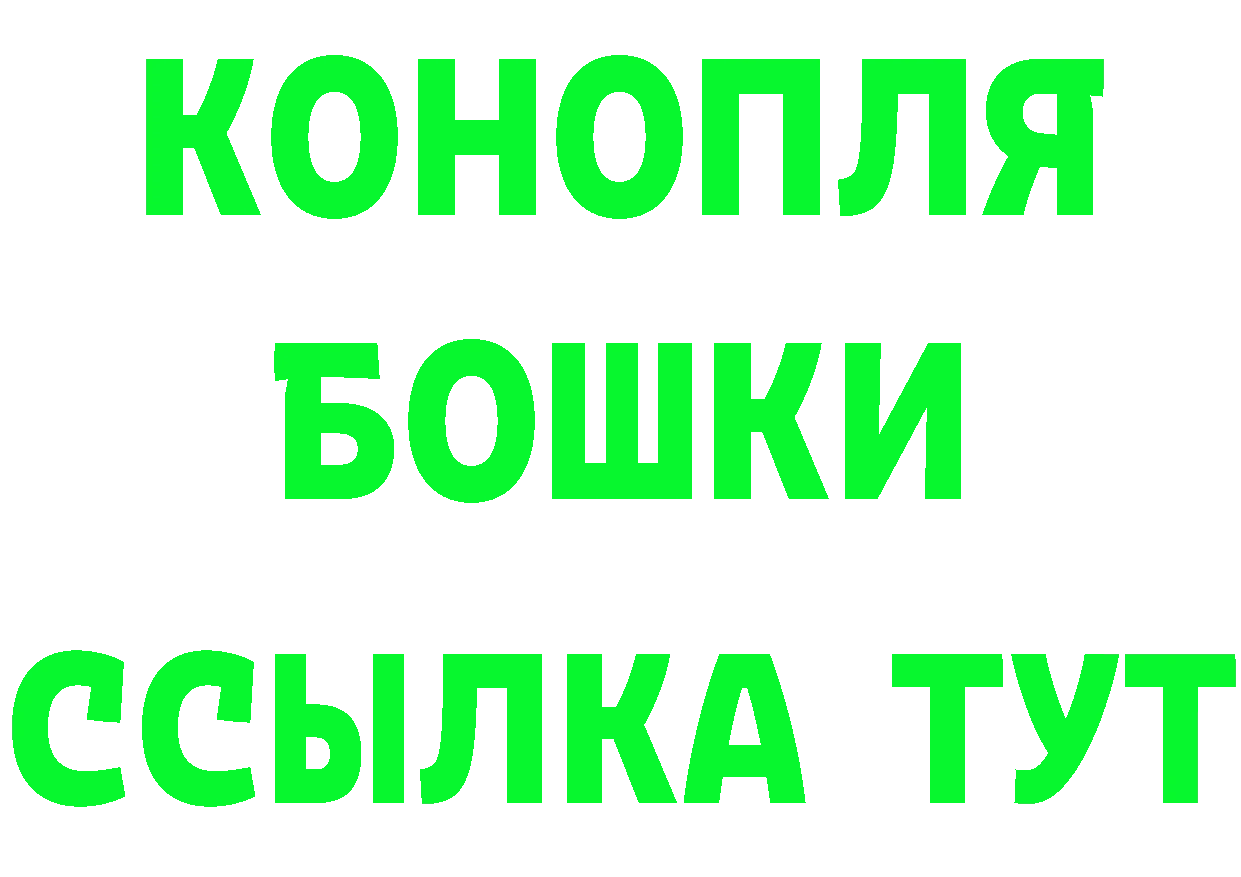 КОНОПЛЯ
БОШКИ
ССЫЛКА ТУТ